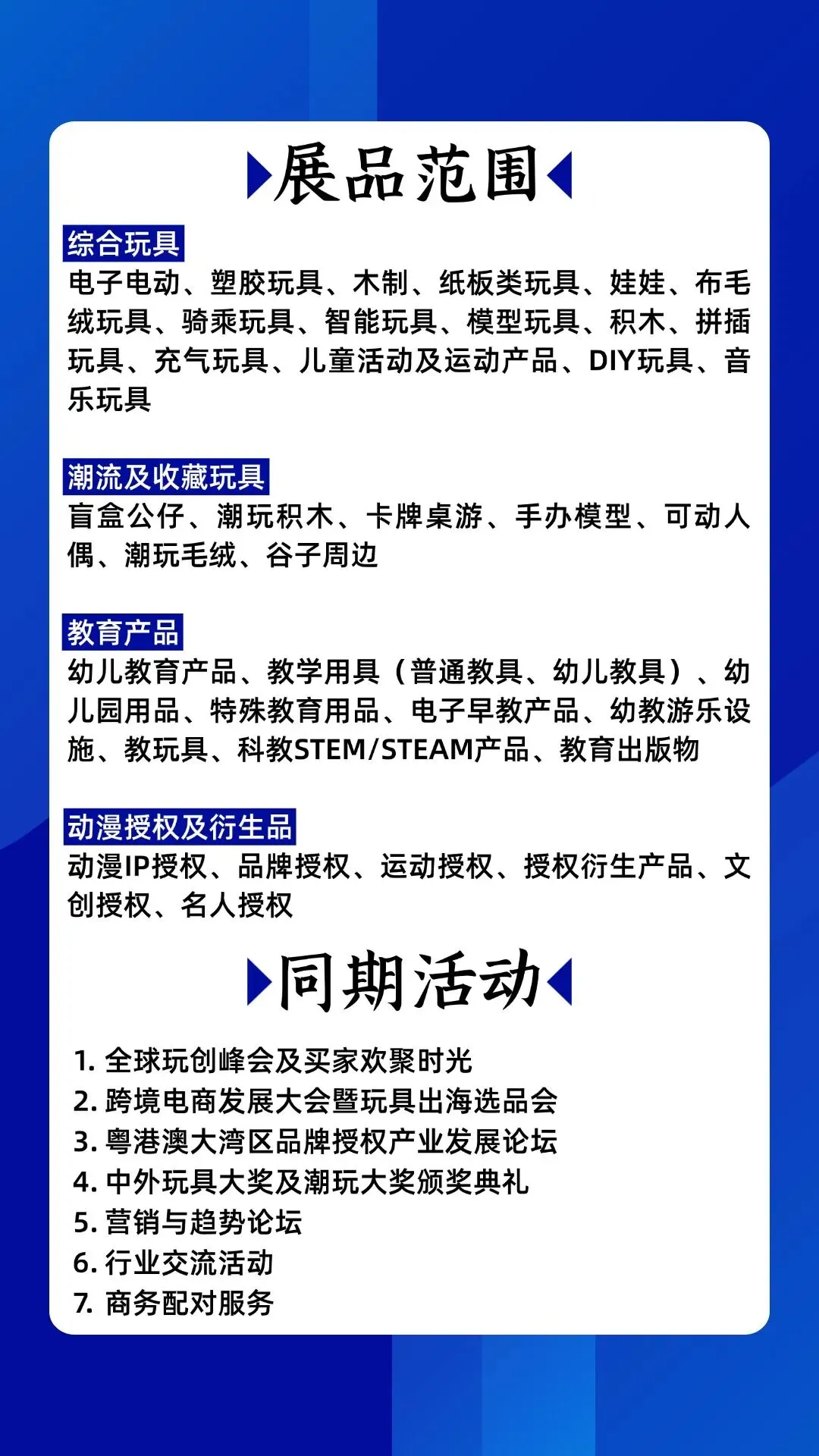 展品范围

综合玩具
电子电动、塑胶玩具、木制、纸板类玩具、娃娃、布毛绒玩具、骑乘玩具、智能玩具、模型玩具、积木、拼插玩具、充气玩具、儿童活动及运动产品、DIY玩具、音乐玩具

潮流及收藏玩具
盲盒公仔、潮玩积木、卡牌桌游、手办模型、可动人偶、潮玩毛绒、谷子周边

教育产品
幼儿教育产品、教学用具（普通教具、幼儿教具）、幼儿园用品、特殊教育用品、电子早教产品、幼教游乐设施、教玩具、科教STEM/STEAM产品、教育出版物

动漫授权及衍生品
动漫IP授权、品牌授权、运动授权、授权衍生产品、文创授权、名人授权

同期活动

1. 全球玩创峰会及买家欢聚时光
2. 跨境电商发展大会暨玩具出海选品会
3. 粤港澳大湾区品牌授权产业发展论坛
4. 中外玩具大奖及潮玩大奖颁奖典礼
5. 营销与趋势论坛
6. 行业交流活动
7. 商务配对服务